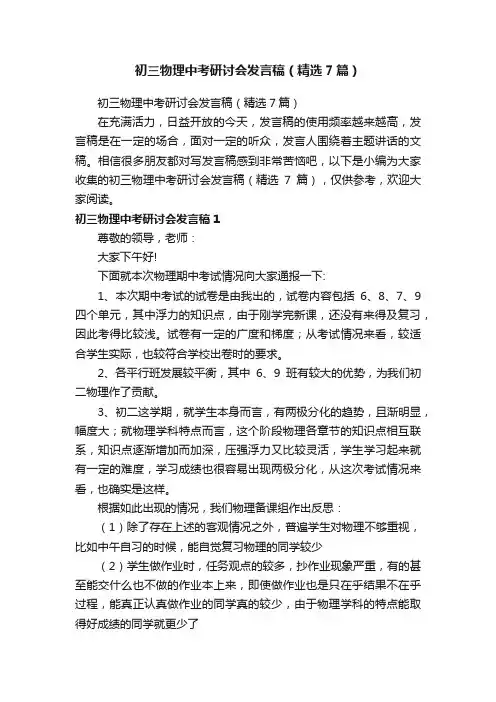 初三物理中考研讨会发言稿（精选7篇）

初三物理中考研讨会发言稿（精选7篇）

在充满活力，日益开放的今天，发言稿的使用频率越来越高，发言稿是在一定的场合，面对一定的听众，发言人围绕着主题讲话的文稿。相信很多朋友都对写发言稿感到非常苦恼吧，以下是小编为大家收集的初三物理中考研讨会发言稿（精选 7 篇），仅供参考，欢迎大家阅读。

初三物理中考研讨会发言稿1

尊敬的领导，老师：

大家下午好!

下面就本次物理期中考试情况向大家通报一下:

1、本次期中考试的试卷是由我出的，试卷内容包括 6、8、7、9 四个单元，其中浮力的知识点，由于刚学完新课，还没有来得及复习，因此考得比较浅。试卷有一定的广度和梯度；从考试情况来看，较适合学生实际，也较符合学校出卷时的要求。

2、各平行班发展较平衡，其中 6、9 班有较大的优势，为我们初二物理作了贡献。

3、初二这学期，就学生本身而言，有两极分化的趋势，且渐明显，幅度大；就物理学科特点而言，这个阶段物理各章节的知识点相互联系，知识点逐渐增加而加深，压强浮力又比较灵活，学生学习起来就有一定的难度，学习成绩也很容易出现两极分化，从这次考试情况来看，也确实是这样。

根据如此出现的情况，我们物理备课组作出反思：

（1）除了存在上述的客观情况之外，普遍学生对物理不够重视，比如中午自习的时候，能自觉复习物理的同学较少

（2）学生做作业时，任务观点的较多，抄作业现象严重，有的甚至能交什么也不做的作业本上来，即使做作业也是只在乎结果不在乎过程，能真正认真做作业的同学真的较少，由于物理学科的特点能取得好成绩的同学就更少了